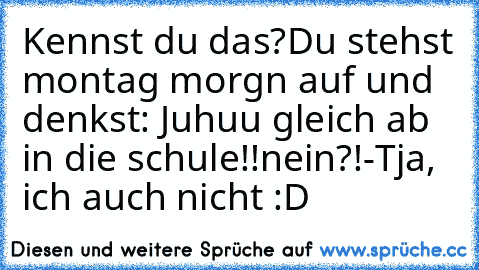 Kennst du das?Du stehst montag morgn auf und denkst: Juhuu gleich ab in die schule!!nein?!-Tja, ich auch nicht :D

Diesen und weitere Sprüche auf www.sprüche.cc